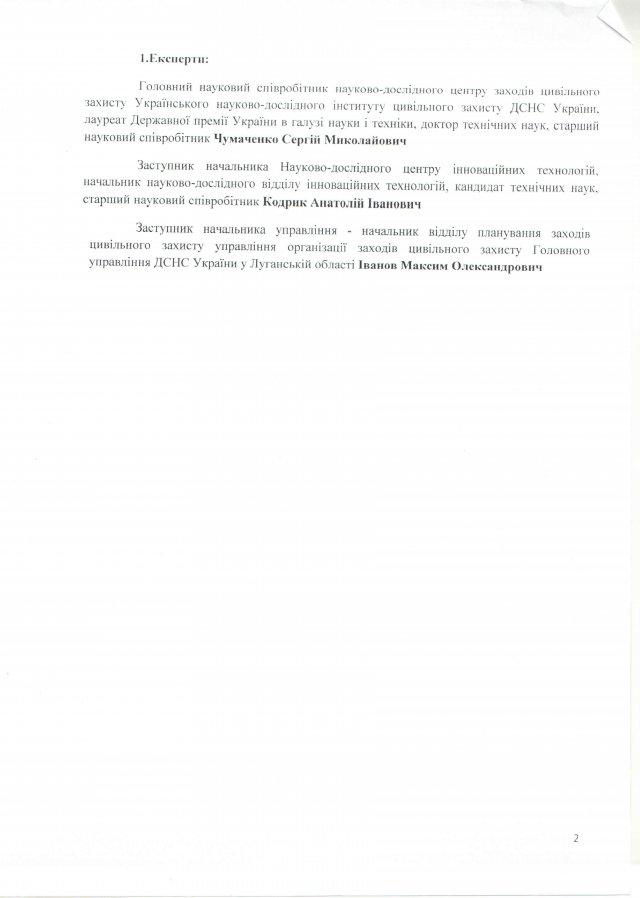 1.Експерти:

Головний науковий співробітник науково-дослідного центру заходів цивільного захисту Українського науково-дослідного інституту цивільного захисту ДСНС України, лауреат Державної премії України в галузі науки і техніки, доктор технічних наук, старший науковий співробітник Чумаченко Сергій Миколайович

Заступник начальника Науково-дослідного центру інноваційних технологій, начальник науково-дослідного відділу інноваційних технологій, кандидат технічних наук, старший науковий співробітник Кодрик Анатолій Іванович

Заступник начальника управління - начальник відділу планування заходів цивільного захисту управління організації заходів цивільного захисту Головного управління ДСНС України у Луганській області Іванов Максим Олександрович

2